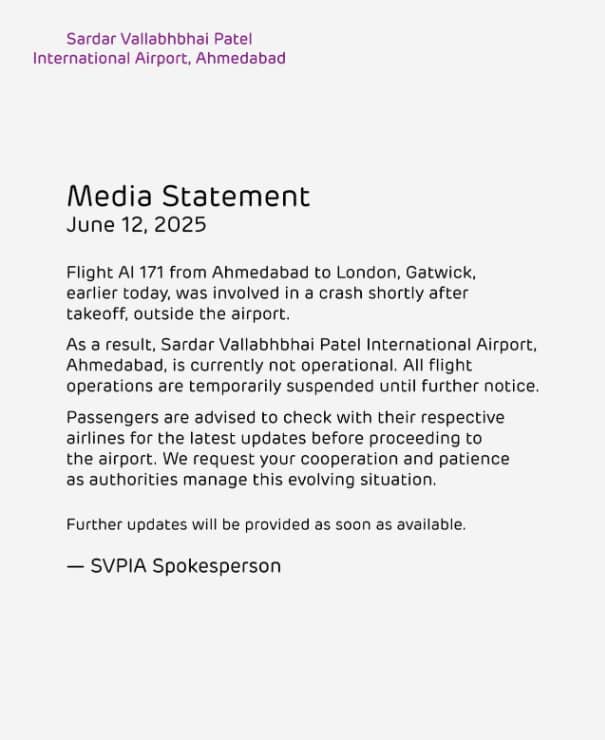 Sardar Vallabhbhai Patel
International Airport, Ahmedabad

Media Statement
June 12, 2025

Flight AI 171 from Ahmedabad to London, Gatwick, earlier today, was involved in a crash shortly after takeoff, outside the airport.

As a result, Sardar Vallabhbhai Patel International Airport, Ahmedabad, is currently not operational. All flight operations are temporarily suspended until further notice.

Passengers are advised to check with their respective airlines for the latest updates before proceeding to the airport. We request your cooperation and patience as authorities manage this evolving situation.

Further updates will be provided as soon as available.

— SVPIA Spokesperson